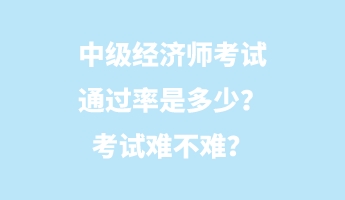 中级经济师考试
通过率是多少？
考试难不难？